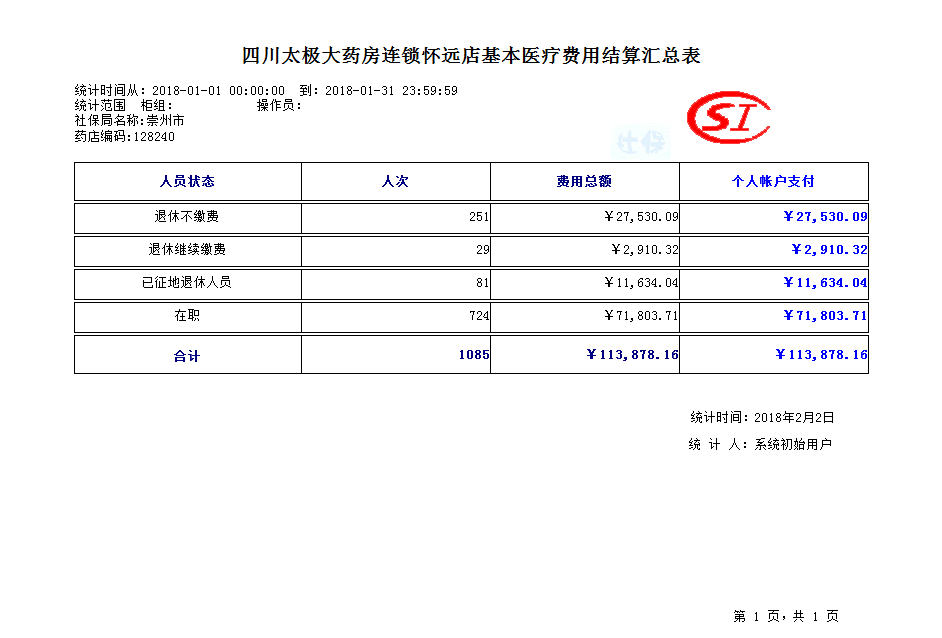 四川太极大药房连锁怀远店基本医疗费用结算汇总表

统计时间从：2018-01-01 00:00:00 到：2018-01-31 23:59:59
统计范围 柜组： 操作员：
社保局名称：崇州市
药店编码：128240

SI
社保

| 人员状态 | 人次 | 费用总额 | 个人帐户支付 |
|---|---|---|---|
| 退休不缴费 | 251 | ￥27,530.09 | ￥27,530.09 |
| 退休继续缴费 | 29 | ￥2,910.32 | ￥2,910.32 |
| 已征地退休人员 | 81 | ￥11,634.04 | ￥11,634.04 |
| 在职 | 724 | ￥71,803.71 | ￥71,803.71 |
| 合计 | 1085 | ￥113,878.16 | ￥113,878.16 |

统计时间：2018年2月2日
统 计 人：系统初始用户

第 1 页，共 1 页